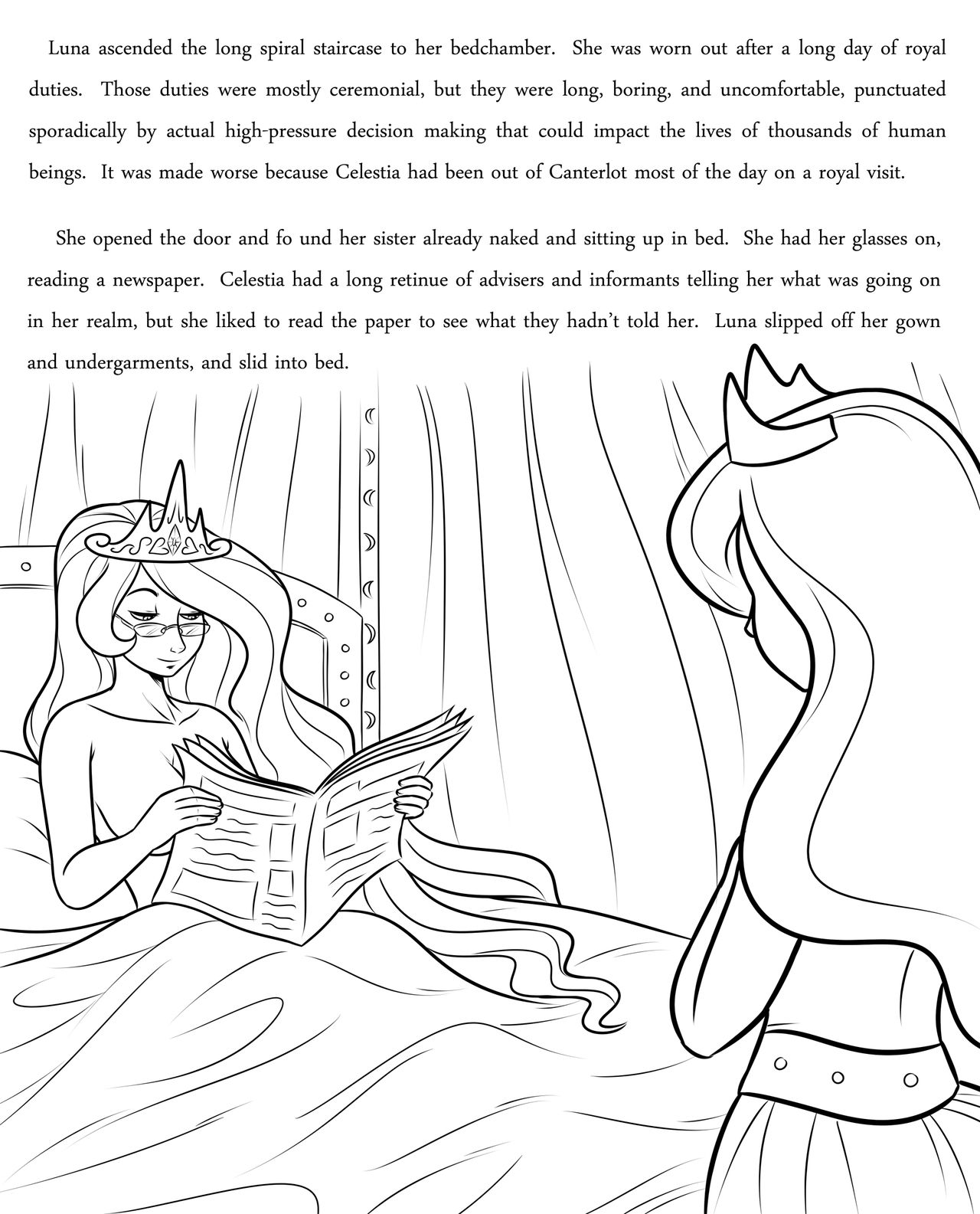 Luna ascended the long spiral staircase to her bedchamber. She was worn out after a long day of royal duties. Those duties were mostly ceremonial, but they were long, boring, and uncomfortable, punctuated sporadically by actual high-pressure decision making that could impact the lives of thousands of human beings. It was made worse because Celestia had been out of Canterlot most of the day on a royal visit.

She opened the door and fo und her sister already naked and sitting up in bed. She had her glasses on, reading a newspaper. Celestia had a long retinue of advisers and informants telling her what was going on in her realm, but she liked to read the paper to see what they hadn't told her. Luna slipped off her gown and undergarments, and slid into bed.